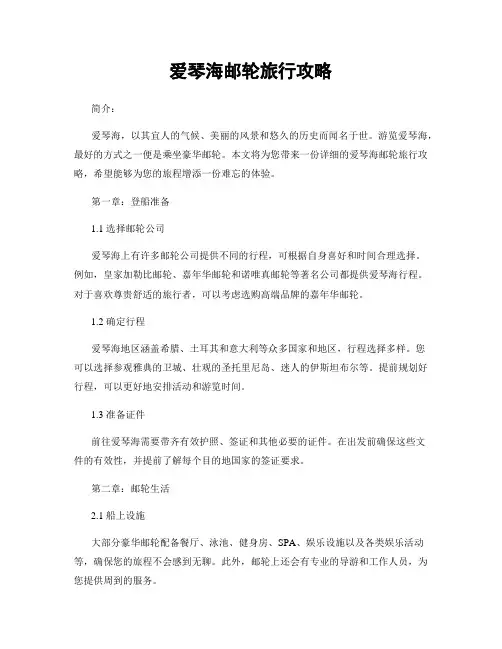 爱琴海邮轮旅行攻略

简介：

爱琴海，以其宜人的气候、美丽的风景和悠久的历史而闻名于世。游览爱琴海，最好的方式之一便是乘坐豪华邮轮。本文将为您带来一份详细的爱琴海邮轮旅行攻略，希望能够为您的旅程增添一份难忘的体验。

第一章：登船准备

1.1 选择邮轮公司

爱琴海上有许多邮轮公司提供不同的行程，可根据自身喜好和时间合理选择。例如，皇家加勒比邮轮、嘉年华邮轮和诺唯真邮轮等著名公司都提供爱琴海行程。对于喜欢尊贵舒适的旅行者，可以考虑选购高端品牌的嘉年华邮轮。

1.2 确定行程

爱琴海地区涵盖希腊、土耳其和意大利等众多国家和地区，行程选择多样。您可以选择参观雅典的卫城、壮观的圣托里尼岛、迷人的伊斯坦布尔等。提前规划好行程，可以更好地安排活动和游览时间。

1.3 准备证件

前往爱琴海需要带齐有效护照、签证和其他必要的证件。在出发前确保这些文件的有效性，并提前了解每个目的地国家的签证要求。

第二章：邮轮生活

2.1 船上设施

大部分豪华邮轮配备餐厅、泳池、健身房、SPA、娱乐设施以及各类娱乐活动等，确保您的旅程不会感到无聊。此外，邮轮上还会有专业的导游和工作人员，为您提供周到的服务。